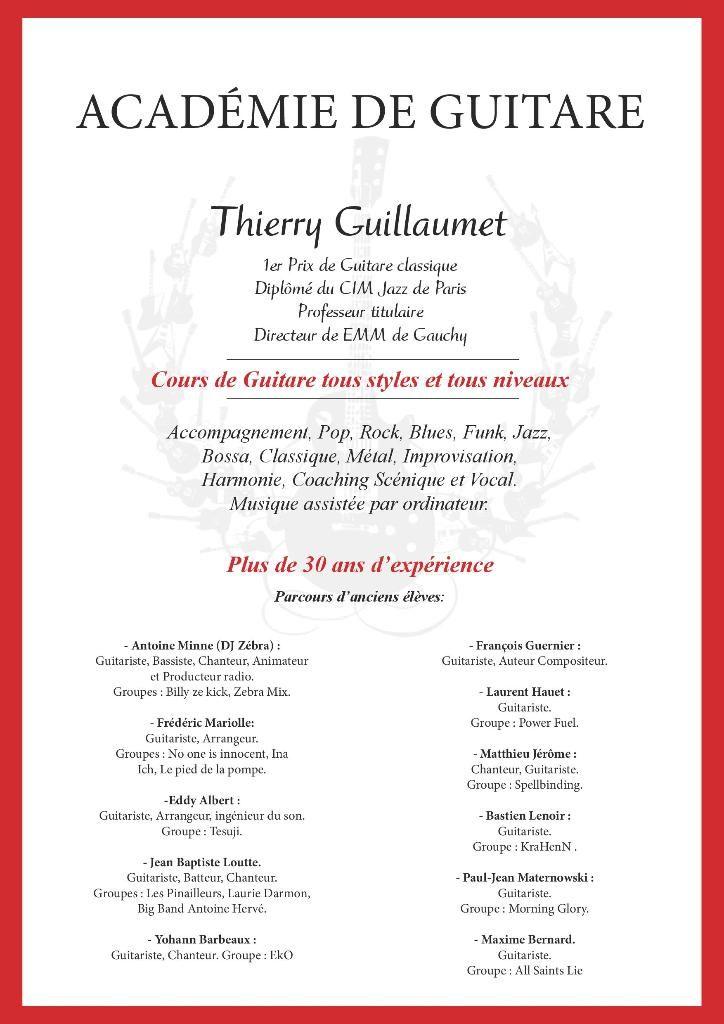 ACADÉMIE DE GUITARE

Thierry Guillaumet

1er Prix de Guitare classique
Diplômé du CIM Jazz de Paris
Professeur titulaire
Directeur de EMM de Gauchy

Cours de Guitare tous styles et tous niveaux

Accompagnement, Pop, Rock, Blues, Funk, Jazz, Bossa, Classique, Métal, Improvisation, Harmonie, Coaching Scénique et Vocal. Musique assistée par ordinateur.

Plus de 30 ans d'expérience

Parcours d'anciens élèves:

- Antoine Minne (DJ Zébra) :
Guitariste, Bassiste, Chanteur, Animateur et Producteur radio.
Groupes : Billy ze kick, Zebra Mix.

- Frédéric Mariolle:
Guitariste, Arrangeur.
Groupes : No one is innocent, Ina Ich, Le pied de la pompe.

-Eddy Albert :
Guitariste, Arrangeur, ingénieur du son.
Groupe : Tesuji.

- Jean Baptiste Loutte.
Guitariste, Batteur, Chanteur.
Groupes : Les Pinailleurs, Laurie Darmon, Big Band Antoine Hervé.

- Yohann Barbeaux :
Guitariste, Chanteur. Groupe : EkO

- François Guernier :
Guitariste, Auteur Compositeur.

- Laurent Hauet :
Guitariste.
Groupe : Power Fuel.

- Matthieu Jérôme :
Chanteur, Guitariste.
Groupe : Spellbinding.

- Bastien Lenoir :
Guitariste.
Groupe : KraHenN .

- Paul-Jean Maternowski :
Guitariste.
Groupe : Morning Glory.

- Maxime Bernard.
Guitariste.
Groupe : All Saints Lie